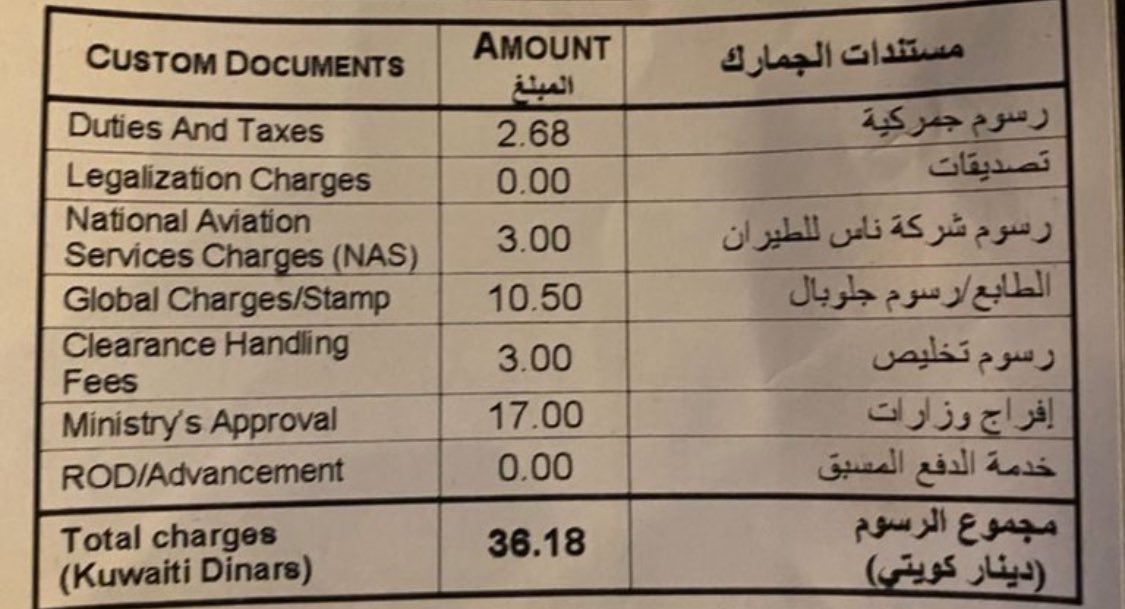 | CUSTOM DOCUMENTS | AMOUNT المبلغ | مستندات الجمارك |
|---|---|---|
| Duties And Taxes | 2.68 | رسوم جمركية |
| Legalization Charges | 0.00 | تصديقات |
| National Aviation Services Charges (NAS) | 3.00 | رسوم شركة ناس للطيران |
| Global Charges/Stamp | 10.50 | الطابع/رسوم جلوبال |
| Clearance Handling Fees | 3.00 | رسوم تخليص |
| Ministry's Approval | 17.00 | إفراج وزارات |
| ROD/Advancement | 0.00 | خدمة الدفع المسبق |
| Total charges (Kuwaiti Dinars) | 36.18 | مجموع الرسوم (دينار كويتي) |